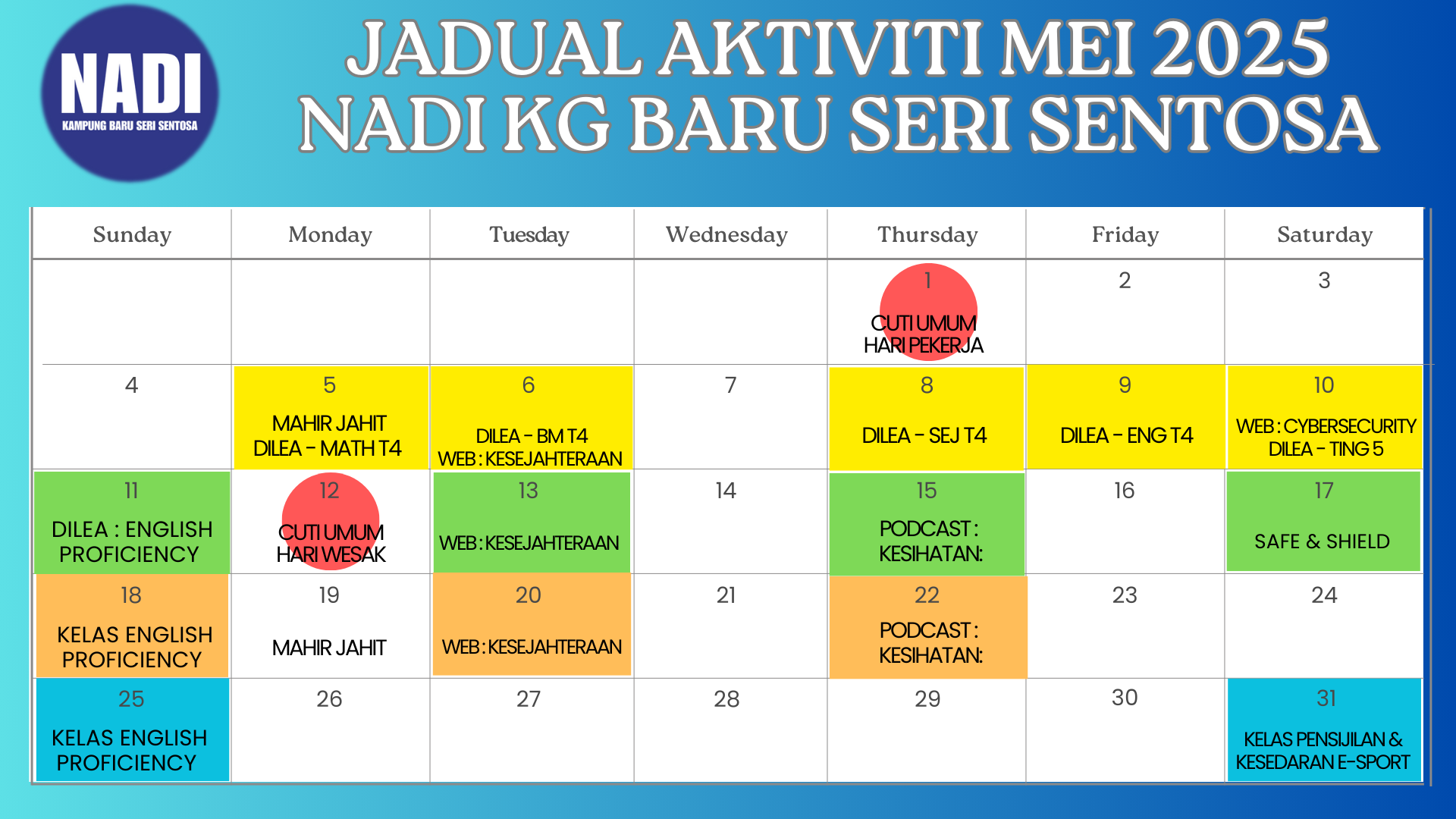 NADI
KAMPUNG BARU SERI SENTOSA

JADUAL AKTIVITI MEI 2025
NADI KG BARU SERI SENTOSA

| Sunday | Monday | Tuesday | Wednesday | Thursday | Friday | Saturday |
|---|---|---|---|---|---|---|
| | | | | 1 CUTI UMUM HARI PEKERJA | 2 | 3 |
| 4 | 5 MAHIR JAHIT DILEA - MATH T4 | 6 DILEA - BM T4 WEB : KESEJAHTERAAN | 7 | 8 DILEA - SEJ T4 | 9 DILEA - ENG T4 | 10 WEB : CYBERSECURITY DILEA - TING 5 |
| 11 DILEA : ENGLISH PROFICIENCY | 12 CUTI UMUM HARI WESAK | 13 WEB : KESEJAHTERAAN | 14 | 15 PODCAST : KESIHATAN: | 16 | 17 SAFE & SHIELD |
| 18 KELAS ENGLISH PROFICIENCY | 19 MAHIR JAHIT | 20 WEB : KESEJAHTERAAN | 21 | 22 PODCAST : KESIHATAN: | 23 | 24 |
| 25 KELAS ENGLISH PROFICIENCY | 26 | 27 | 28 | 29 | 30 | 31 KELAS PENSIJILAN & KESEDARAN E-SPORT |